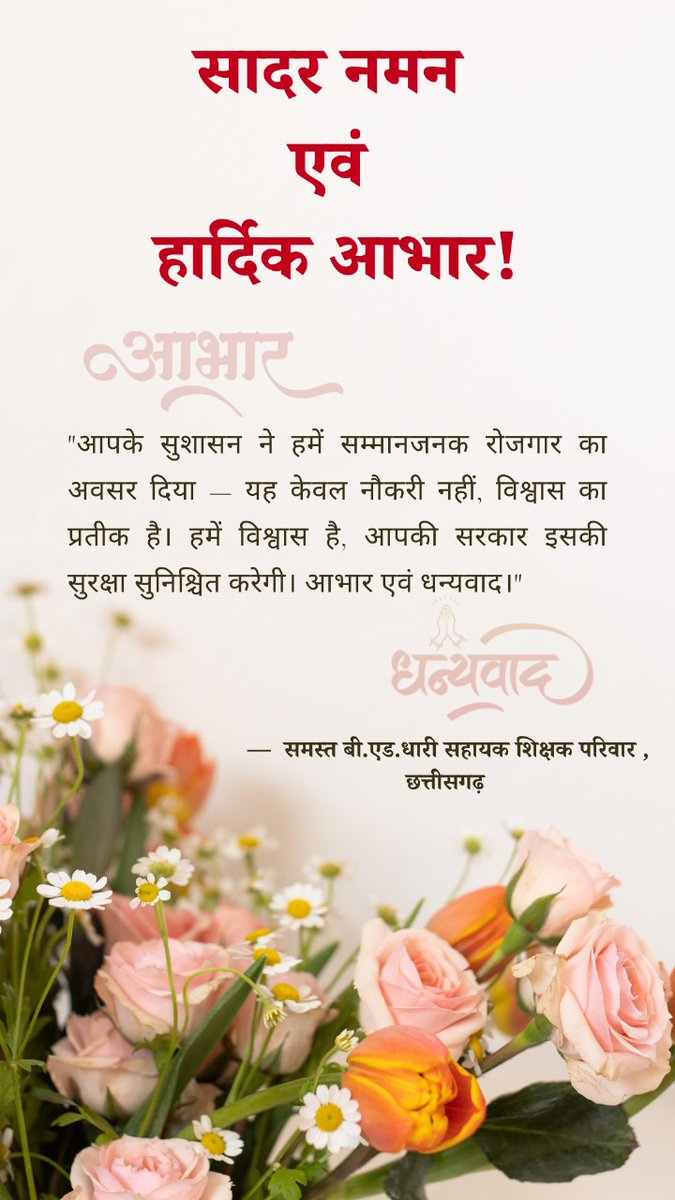 सादर नमन
एवं
हार्दिक आभार!

आभार

"आपके सुशासन ने हमें सम्मानजनक रोजगार का अवसर दिया — यह केवल नौकरी नहीं, विश्वास का प्रतीक है। हमें विश्वास है, आपकी सरकार इसकी सुरक्षा सुनिश्चित करेगी। आभार एवं धन्यवाद।"

धन्यवाद

— समस्त बी.एड.धारी सहायक शिक्षक परिवार ,
छत्तीसगढ़